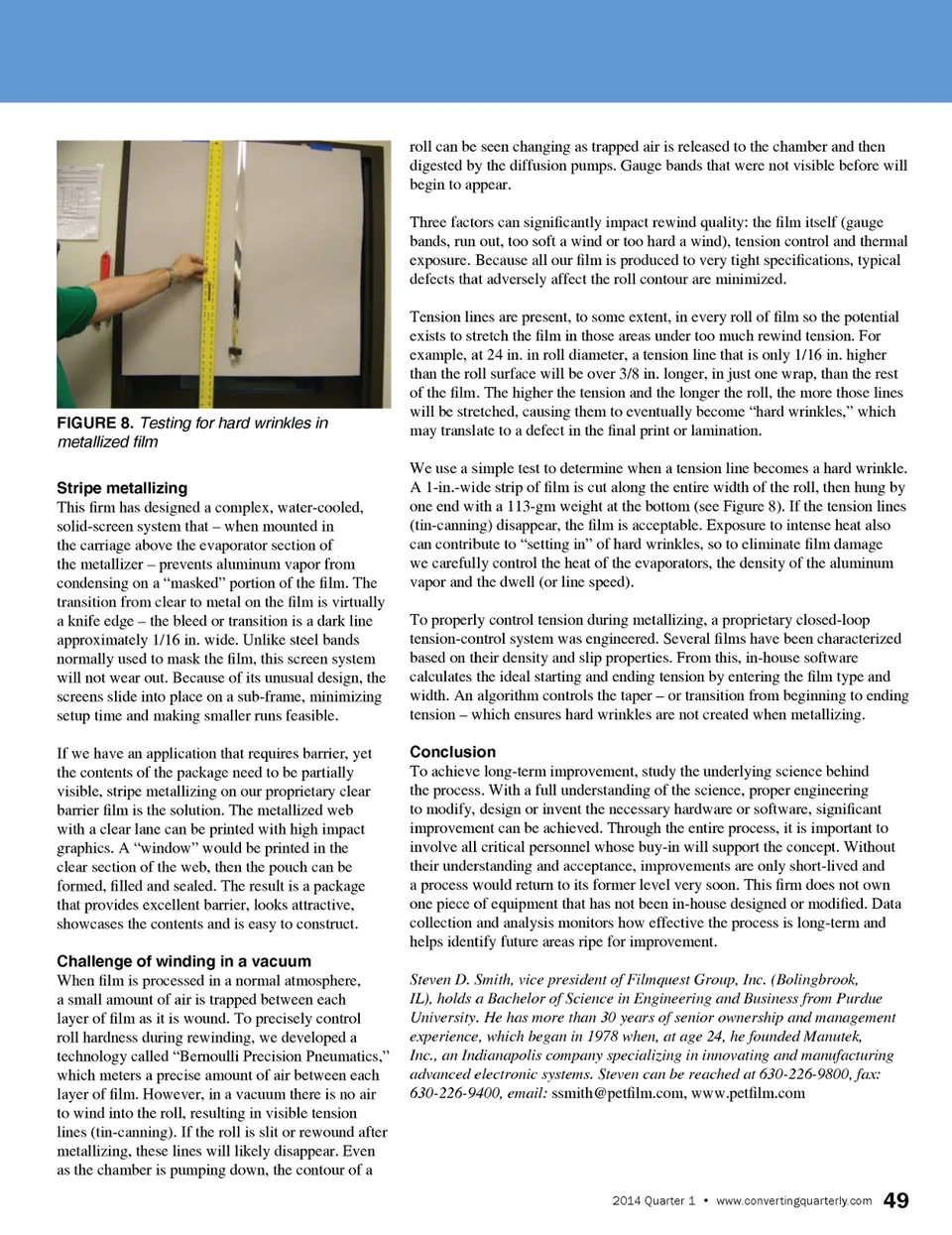 FIGURE 8. Testing for hard wrinkles in metallized film

Stripe metallizing
This firm has designed a complex, water-cooled, solid-screen system that – when mounted in the carriage above the evaporator section of the metallizer – prevents aluminum vapor from condensing on a "masked" portion of the film. The transition from clear to metal on the film is virtually a knife edge – the bleed or transition is a dark line approximately 1/16 in. wide. Unlike steel bands normally used to mask the film, this screen system will not wear out. Because of its unusual design, the screens slide into place on a sub-frame, minimizing setup time and making smaller runs feasible.

If we have an application that requires barrier, yet the contents of the package need to be partially visible, stripe metallizing on our proprietary clear barrier film is the solution. The metallized web with a clear lane can be printed with high impact graphics. A "window" would be printed in the clear section of the web, then the pouch can be formed, filled and sealed. The result is a package that provides excellent barrier, looks attractive, showcases the contents and is easy to construct.

Challenge of winding in a vacuum
When film is processed in a normal atmosphere, a small amount of air is trapped between each layer of film as it is wound. To precisely control roll hardness during rewinding, we developed a technology called "Bernoulli Precision Pneumatics," which meters a precise amount of air between each layer of film. However, in a vacuum there is no air to wind into the roll, resulting in visible tension lines (tin-canning). If the roll is slit or rewound after metallizing, these lines will likely disappear. Even as the chamber is pumping down, the contour of a roll can be seen changing as trapped air is released to the chamber and then digested by the diffusion pumps. Gauge bands that were not visible before will begin to appear.

Three factors can significantly impact rewind quality: the film itself (gauge bands, run out, too soft a wind or too hard a wind), tension control and thermal exposure. Because all our film is produced to very tight specifications, typical defects that adversely affect the roll contour are minimized.

Tension lines are present, to some extent, in every roll of film so the potential exists to stretch the film in those areas under too much rewind tension. For example, at 24 in. in roll diameter, a tension line that is only 1/16 in. higher than the roll surface will be over 3/8 in. longer, in just one wrap, than the rest of the film. The higher the tension and the longer the roll, the more those lines will be stretched, causing them to eventually become "hard wrinkles," which may translate to a defect in the final print or lamination.

We use a simple test to determine when a tension line becomes a hard wrinkle. A 1-in.-wide strip of film is cut along the entire width of the roll, then hung by one end with a 113-gm weight at the bottom (see Figure 8). If the tension lines (tin-canning) disappear, the film is acceptable. Exposure to intense heat also can contribute to "setting in" of hard wrinkles, so to eliminate film damage we carefully control the heat of the evaporators, the density of the aluminum vapor and the dwell (or line speed).

To properly control tension during metallizing, a proprietary closed-loop tension-control system was engineered. Several films have been characterized based on their density and slip properties. From this, in-house software calculates the ideal starting and ending tension by entering the film type and width. An algorithm controls the taper – or transition from beginning to ending tension – which ensures hard wrinkles are not created when metallizing.

Conclusion
To achieve long-term improvement, study the underlying science behind the process. With a full understanding of the science, proper engineering to modify, design or invent the necessary hardware or software, significant improvement can be achieved. Through the entire process, it is important to involve all critical personnel whose buy-in will support the concept. Without their understanding and acceptance, improvements are only short-lived and a process would return to its former level very soon. This firm does not own one piece of equipment that has not been in-house designed or modified. Data collection and analysis monitors how effective the process is long-term and helps identify future areas ripe for improvement.

Steven D. Smith, vice president of Filmquest Group, Inc. (Bolingbrook, IL), holds a Bachelor of Science in Engineering and Business from Purdue University. He has more than 30 years of senior ownership and management experience, which began in 1978 when, at age 24, he founded Manutek, Inc., an Indianapolis company specializing in innovating and manufacturing advanced electronic systems. Steven can be reached at 630-226-9800, fax: 630-226-9400, email: ssmith@petfilm.com, www.petfilm.com

2014 Quarter 1 • www.convertingquarterly.com 49